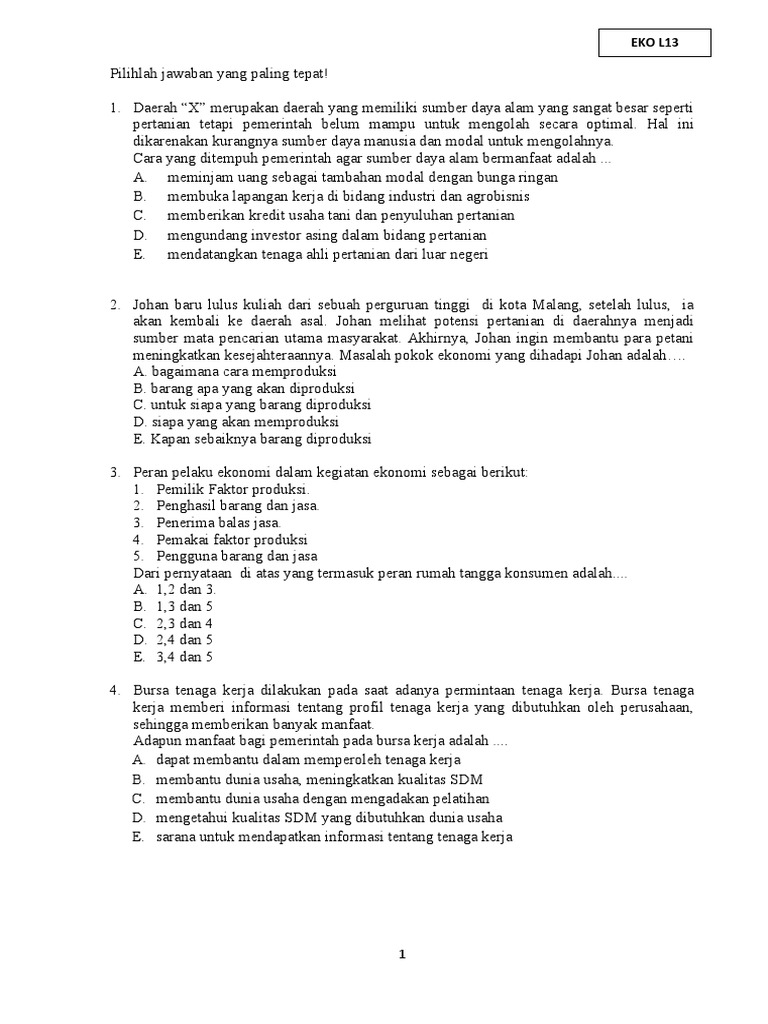 EKO L13

Pilihlah jawaban yang paling tepat!

1. Daerah “X” merupakan daerah yang memiliki sumber daya alam yang sangat besar seperti pertanian tetapi pemerintah belum mampu untuk mengolah secara optimal. Hal ini dikarenakan kurangnya sumber daya manusia dan modal untuk mengolahnya.
Cara yang ditempuh pemerintah agar sumber daya alam bermanfaat adalah ...
A. meminjam uang sebagai tambahan modal dengan bunga ringan
B. membuka lapangan kerja di bidang industri dan agrobisnis
C. memberikan kredit usaha tani dan penyuluhan pertanian
D. mengundang investor asing dalam bidang pertanian
E. mendatangkan tenaga ahli pertanian dari luar negeri

2. Johan baru lulus kuliah dari sebuah perguruan tinggi di kota Malang, setelah lulus, ia akan kembali ke daerah asal. Johan melihat potensi pertanian di daerahnya menjadi sumber mata pencarian utama masyarakat. Akhirnya, Johan ingin membantu para petani meningkatkan kesejahteraannya. Masalah pokok ekonomi yang dihadapi Johan adalah….
A. bagaimana cara memproduksi
B. barang apa yang akan diproduksi
C. untuk siapa yang barang diproduksi
D. siapa yang akan memproduksi
E. Kapan sebaiknya barang diproduksi

3. Peran pelaku ekonomi dalam kegiatan ekonomi sebagai berikut:
1. Pemilik Faktor produksi.
2. Penghasil barang dan jasa.
3. Penerima balas jasa.
4. Pemakai faktor produksi
5. Pengguna barang dan jasa
Dari pernyataan di atas yang termasuk peran rumah tangga konsumen adalah....
A. 1,2 dan 3.
B. 1,3 dan 5
C. 2,3 dan 4
D. 2,4 dan 5
E. 3,4 dan 5

4. Bursa tenaga kerja dilakukan pada saat adanya permintaan tenaga kerja. Bursa tenaga kerja memberi informasi tentang profil tenaga kerja yang dibutuhkan oleh perusahaan, sehingga memberikan banyak manfaat.
Adapun manfaat bagi pemerintah pada bursa kerja adalah ....
A. dapat membantu dalam memperoleh tenaga kerja
B. membantu dunia usaha, meningkatkan kualitas SDM
C. membantu dunia usaha dengan mengadakan pelatihan
D. mengetahui kualitas SDM yang dibutuhkan dunia usaha
E. sarana untuk mendapatkan informasi tentang tenaga kerja

1